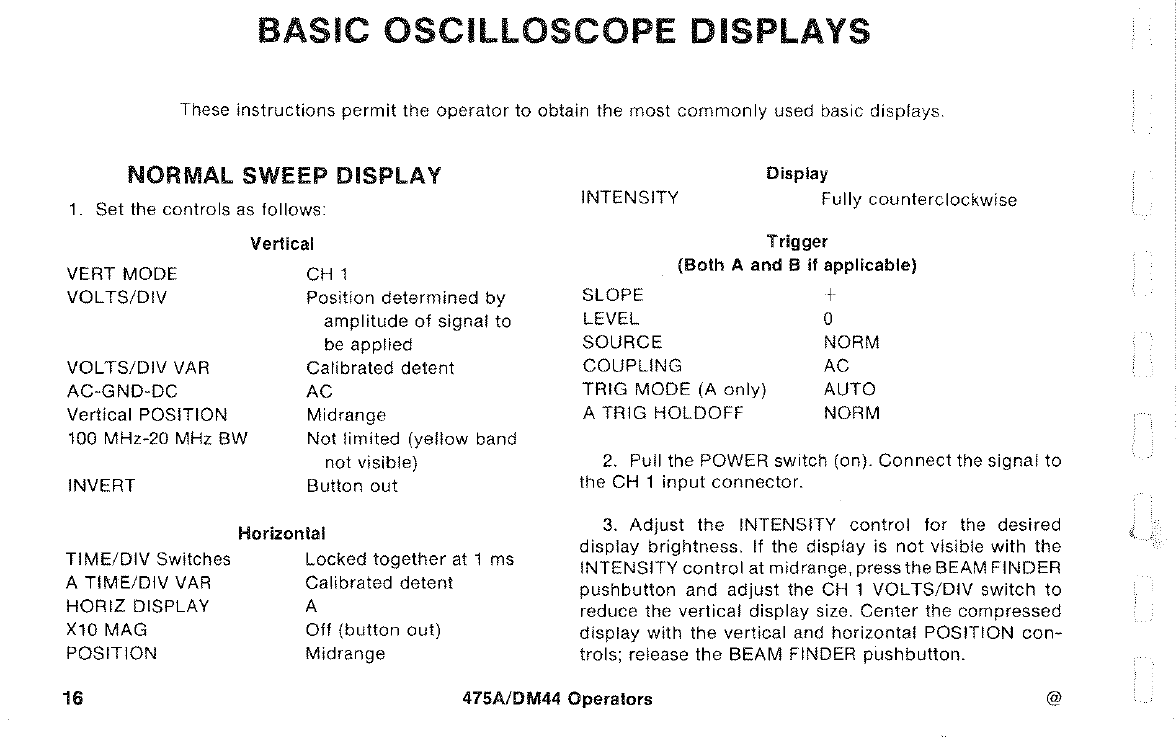 BASIC OSCILLOSCOPE DISPLAYS

These instructions permit the operator to obtain the most commonly used basic displays.

NORMAL SWEEP DISPLAY

1. Set the controls as follows:

Vertical

| | |
|---|---|
| VERT MODE | CH 1 |
| VOLTS/DIV | Position determined by amplitude of signal to be applied |
| VOLTS/DIV VAR | Calibrated detent |
| AC-GND-DC | AC |
| Vertical POSITION | Midrange |
| 100 MHz-20 MHz BW | Not limited (yellow band not visible) |
| INVERT | Button out |

Horizontal

| | |
|---|---|
| TIME/DIV Switches | Locked together at 1 ms |
| A TIME/DIV VAR | Calibrated detent |
| HORIZ DISPLAY | A |
| X10 MAG | Off (button out) |
| POSITION | Midrange |

Display

| | |
|---|---|
| INTENSITY | Fully counterclockwise |

Trigger
(Both A and B if applicable)

| | |
|---|---|
| SLOPE | + |
| LEVEL | 0 |
| SOURCE | NORM |
| COUPLING | AC |
| TRIG MODE (A only) | AUTO |
| A TRIG HOLDOFF | NORM |

2. Pull the POWER switch (on). Connect the signal to the CH 1 input connector.

3. Adjust the INTENSITY control for the desired display brightness. If the display is not visible with the INTENSITY control at midrange, press the BEAM FINDER pushbutton and adjust the CH 1 VOLTS/DIV switch to reduce the vertical display size. Center the compressed display with the vertical and horizontal POSITION controls; release the BEAM FINDER pushbutton.

16 475A/DM44 Operators @